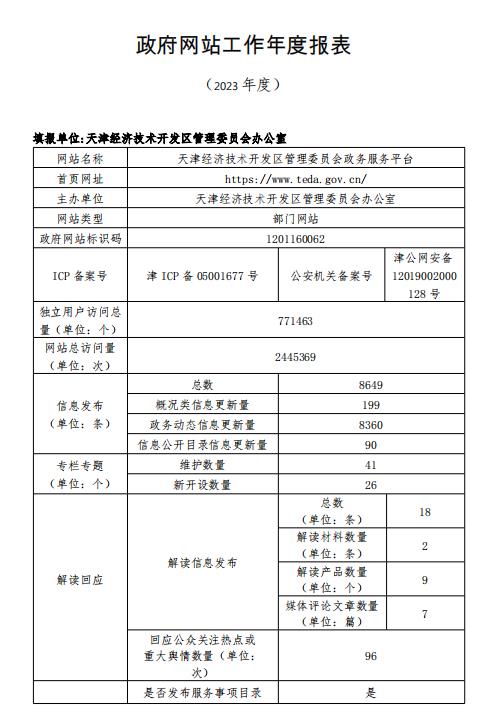 政府网站工作年度报表

（2023 年度）

填报单位：天津经济技术开发区管理委员会办公室

| 网站名称 | 天津经济技术开发区管理委员会政务服务平台 | | |
|---|---|---|---|
| 首页网址 | https://www.teda.gov.cn/ | | |
| 主办单位 | 天津经济技术开发区管理委员会办公室 | | |
| 网站类型 | 部门网站 | | |
| 政府网站标识码 | 1201160062 | | |
| ICP 备案号 | 津 ICP 备 05001677 号 | 公安机关备案号 | 津公网安备 12019002000128 号 |
| 独立用户访问总量（单位：个） | 771463 | | |
| 网站总访问量（单位：次） | 2445369 | | |
| 信息发布（单位：条） | 总数 | 8649 | |
| | 概况类信息更新量 | 199 | |
| | 政务动态信息更新量 | 8360 | |
| | 信息公开目录信息更新量 | 90 | |
| 专栏专题（单位：个） | 维护数量 | 41 | |
| | 新开设数量 | 26 | |
| 解读回应 | 解读信息发布 | 总数（单位：条） | 18 |
| | | 解读材料数量（单位：条） | 2 |
| | | 解读产品数量（单位：个） | 9 |
| | | 媒体评论文章数量（单位：篇） | 7 |
| | 回应公众关注热点或重大舆情数量（单位：次） | 96 | |
| | 是否发布服务事项目录 | 是 | |